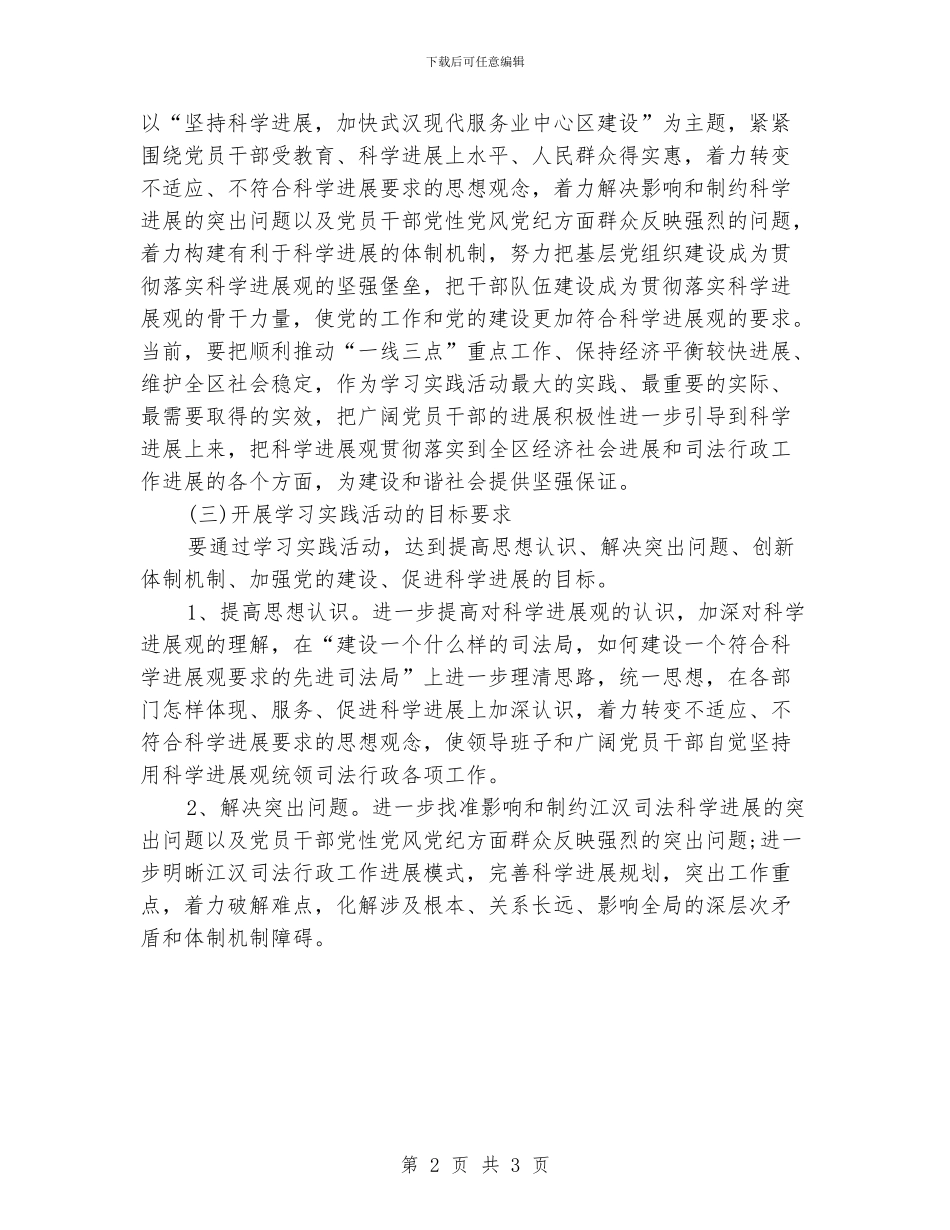 下载后可任意编辑

以“坚持科学进展，加快武汉现代服务业中心区建设”为主题，紧紧围绕党员干部受教育、科学进展上水平、人民群众得实惠，着力转变不适应、不符合科学进展要求的思想观念，着力解决影响和制约科学进展的突出问题以及党员干部党性党风党纪方面群众反映强烈的问题，着力构建有利于科学进展的体制机制，努力把基层党组织建设成为贯彻落实科学进展观的坚强堡垒，把干部队伍建设成为贯彻落实科学进展观的骨干力量，使党的工作和党的建设更加符合科学进展观的要求。当前，要把顺利推动“一线三点”重点工作、保持经济平衡较快进展、维护全区社会稳定，作为学习实践活动最大的实践、最重要的实际、最需要取得的实效，把广阔党员干部的进展积极性进一步引导到科学进展上来，把科学进展观贯彻落实到全区经济社会进展和司法行政工作进展的各个方面，为建设和谐社会提供坚强保证。

(三)开展学习实践活动的目标要求

要通过学习实践活动，达到提高思想认识、解决突出问题、创新体制机制、加强党的建设、促进科学进展的目标。

1、提高思想认识。进一步提高对科学进展观的认识，加深对科学进展观的理解，在“建设一个什么样的司法局，如何建设一个符合科学进展观要求的先进司法局”上进一步理清思路，统一思想，在各部门怎样体现、服务、促进科学进展上加深认识，着力转变不适应、不符合科学进展要求的思想观念，使领导班子和广阔党员干部自觉坚持用科学进展观统领司法行政各项工作。

2、解决突出问题。进一步找准影响和制约江汉司法科学进展的突出问题以及党员干部党性党风党纪方面群众反映强烈的突出问题;进一步明晰江汉司法行政工作进展模式，完善科学进展规划，突出工作重点，着力破解难点，化解涉及根本、关系长远、影响全局的深层次矛盾和体制机制障碍。

第 2 页 共 3 页